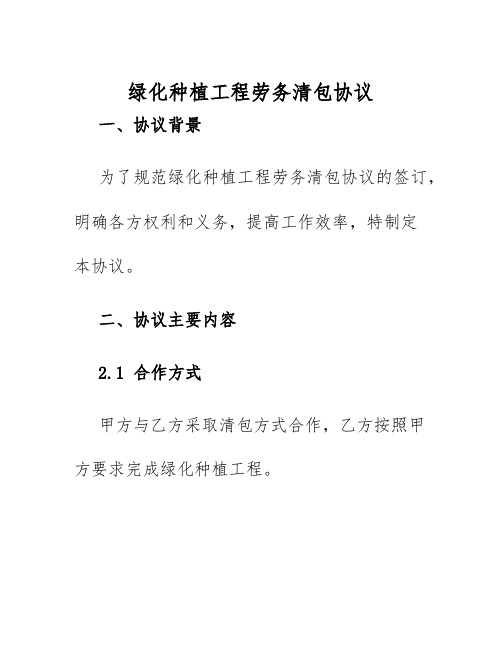 绿化种植工程劳务清包协议

一、协议背景

为了规范绿化种植工程劳务清包协议的签订，明确各方权利和义务，提高工作效率，特制定本协议。

二、协议主要内容

2.1 合作方式

甲方与乙方采取清包方式合作，乙方按照甲方要求完成绿化种植工程。